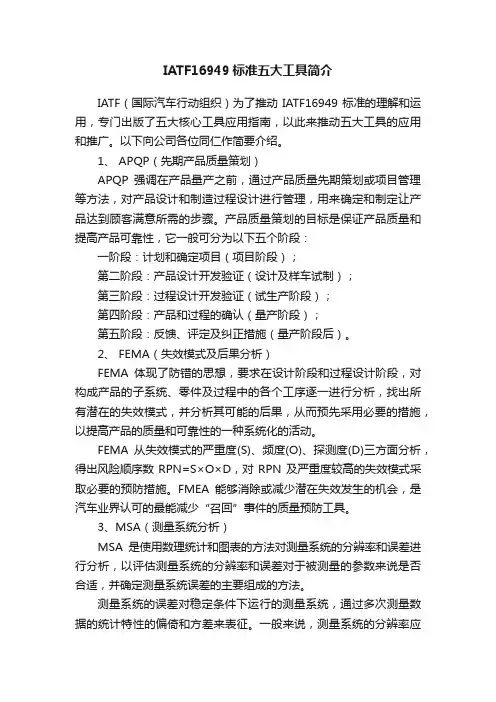 IATF16949 标准五大工具简介

IATF（国际汽车行动组织）为了推动 IATF16949 标准的理解和运用，专门出版了五大核心工具应用指南，以此来推动五大工具的应用和推广。以下向公司各位同仁作简要介绍。

1、 APQP（先期产品质量策划）

APQP 强调在产品量产之前，通过产品质量先期策划或项目管理等方法，对产品设计和制造过程设计进行管理，用来确定和制定让产品达到顾客满意所需的步骤。产品质量策划的目标是保证产品质量和提高产品可靠性，它一般可分为以下五个阶段：

一阶段：计划和确定项目（项目阶段）；

第二阶段：产品设计开发验证（设计及样车试制）；

第三阶段：过程设计开发验证（试生产阶段）；

第四阶段：产品和过程的确认（量产阶段）；

第五阶段：反馈、评定及纠正措施（量产阶段后）。

2、 FEMA（失效模式及后果分析）

FEMA 体现了防错的思想，要求在设计阶段和过程设计阶段，对构成产品的子系统、零件及过程中的各个工序逐一进行分析，找出所有潜在的失效模式，并分析其可能的后果，从而预先采用必要的措施，以提高产品的质量和可靠性的一种系统化的活动。

FEMA 从失效模式的严重度(S)、频度(O)、探测度(D)三方面分析，得出风险顺序数 RPN=S×O×D，对 RPN 及严重度较高的失效模式采取必要的预防措施。FMEA 能够消除或减少潜在失效发生的机会，是汽车业界认可的最能减少“召回”事件的质量预防工具。

3、MSA（测量系统分析）

MSA 是使用数理统计和图表的方法对测量系统的分辨率和误差进行分析，以评估测量系统的分辨率和误差对于被测量的参数来说是否合适，并确定测量系统误差的主要组成的方法。

测量系统的误差对稳定条件下运行的测量系统，通过多次测量数据的统计特性的偏倚和方差来表征。一般来说，测量系统的分辨率应